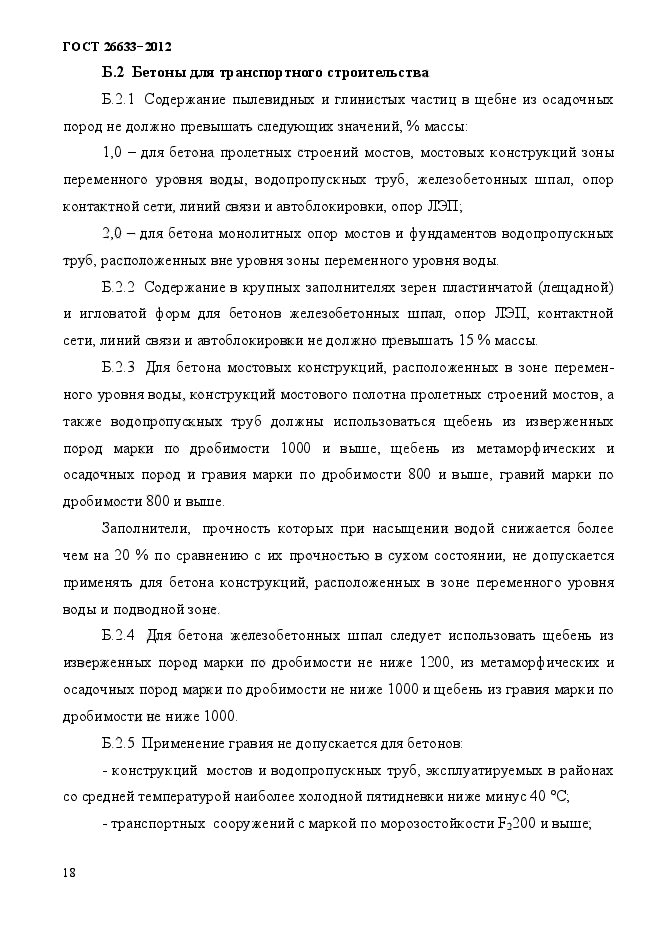 ГОСТ 26633–2012

Б.2 Бетоны для транспортного строительства

Б.2.1 Содержание пылевидных и глинистых частиц в щебне из осадочных пород не должно превышать следующих значений, % массы:

1,0 – для бетона пролетных строений мостов, мостовых конструкций зоны переменного уровня воды, водопропускных труб, железобетонных шпал, опор контактной сети, линий связи и автоблокировки, опор ЛЭП;

2,0 – для бетона монолитных опор мостов и фундаментов водопропускных труб, расположенных вне уровня зоны переменного уровня воды.

Б.2.2 Содержание в крупных заполнителях зерен пластинчатой (лещадной) и игловатой форм для бетонов железобетонных шпал, опор ЛЭП, контактной сети, линий связи и автоблокировки не должно превышать 15 % массы.

Б.2.3 Для бетона мостовых конструкций, расположенных в зоне переменного уровня воды, конструкций мостового полотна пролетных строений мостов, а также водопропускных труб должны использоваться щебень из изверженных пород марки по дробимости 1000 и выше, щебень из метаморфических и осадочных пород и гравия марки по дробимости 800 и выше, гравий марки по дробимости 800 и выше.

Заполнители, прочность которых при насыщении водой снижается более чем на 20 % по сравнению с их прочностью в сухом состоянии, не допускается применять для бетона конструкций, расположенных в зоне переменного уровня воды и подводной зоне.

Б.2.4 Для бетона железобетонных шпал следует использовать щебень из изверженных пород марки по дробимости не ниже 1200, из метаморфических и осадочных пород марки по дробимости не ниже 1000 и щебень из гравия марки по дробимости не ниже 1000.

Б.2.5 Применение гравия не допускается для бетонов:

- конструкций мостов и водопропускных труб, эксплуатируемых в районах со средней температурой наиболее холодной пятидневки ниже минус 40 °С;

- транспортных сооружений с маркой по морозостойкости $F_2200$ и выше;

18